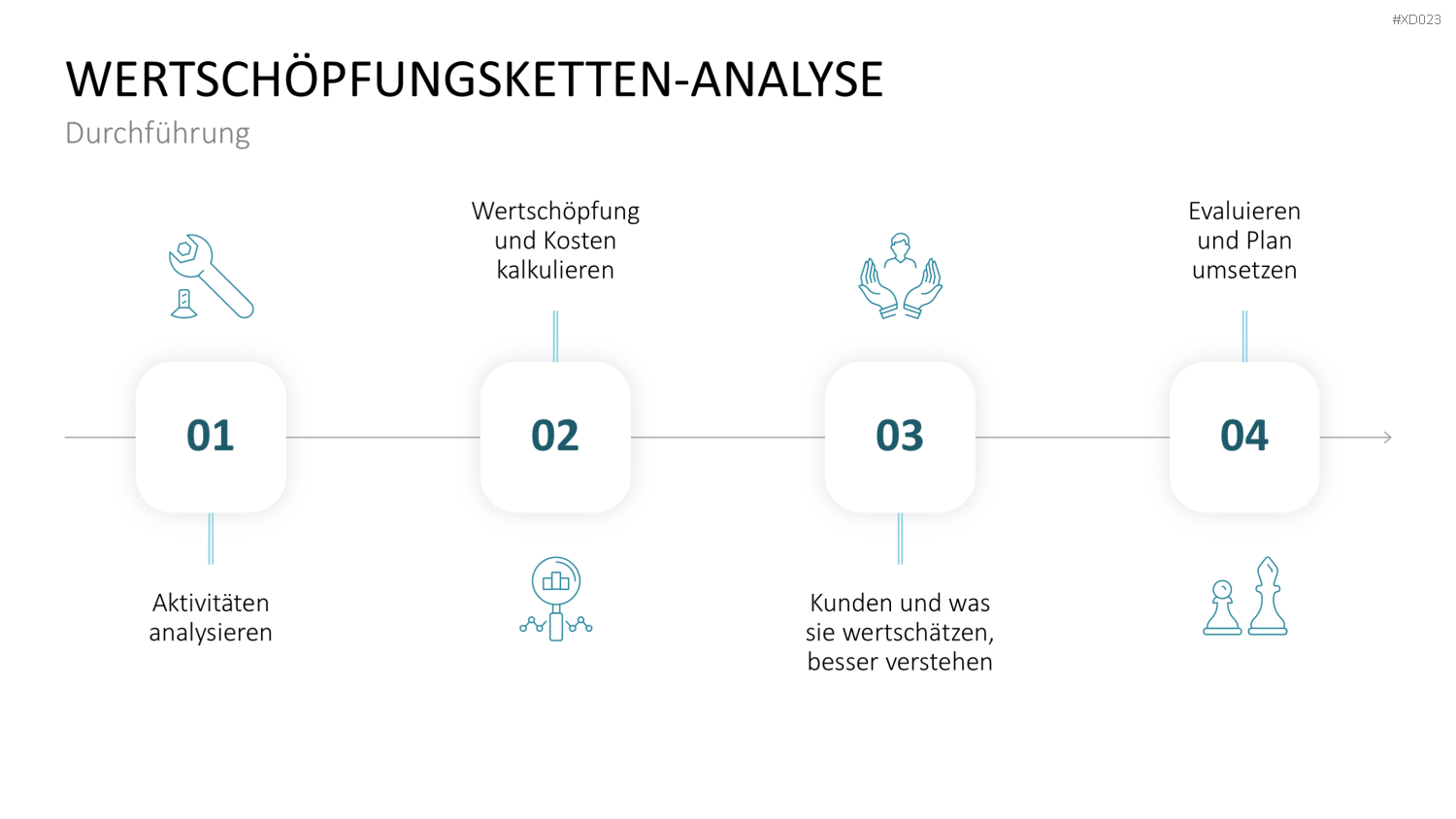 #XD023

WERTSCHÖPFUNGSKETTEN-ANALYSE

Durchführung

01

Aktivitäten analysieren

Wertschöpfung und Kosten kalkulieren

02

03

Kunden und was sie wertschätzen, besser verstehen

Evaluieren und Plan umsetzen

04